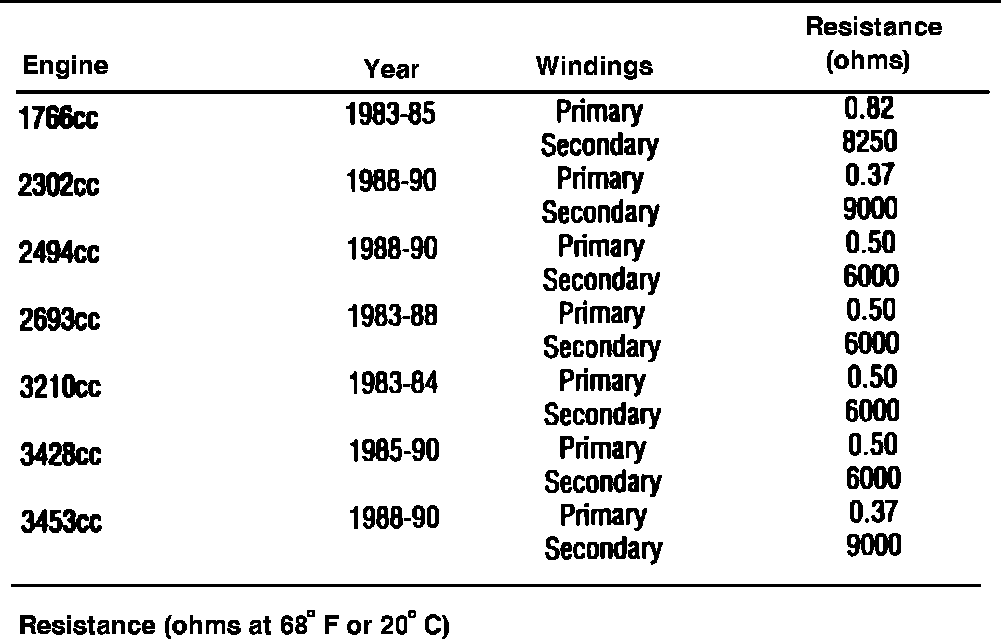 | Engine | Year | Windings | Resistance (ohms) |
|---|---|---|---|
| 1766cc | 1983-85 | Primary | 0.82 |
| | | Secondary | 8250 |
| 2302cc | 1988-90 | Primary | 0.37 |
| | | Secondary | 9000 |
| 2494cc | 1988-90 | Primary | 0.50 |
| | | Secondary | 6000 |
| 2693cc | 1983-88 | Primary | 0.50 |
| | | Secondary | 6000 |
| 3210cc | 1983-84 | Primary | 0.50 |
| | | Secondary | 6000 |
| 3428cc | 1985-90 | Primary | 0.50 |
| | | Secondary | 6000 |
| 3453cc | 1988-90 | Primary | 0.37 |
| | | Secondary | 9000 |

Resistance (ohms at 68° F or 20° C)